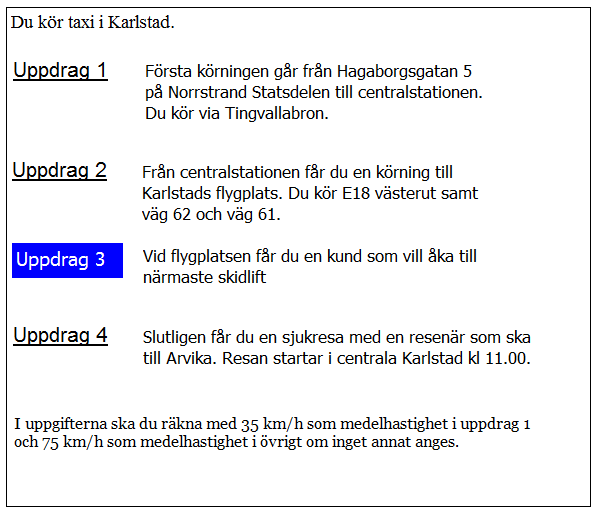 Du kör taxi i Karlstad.

Uppdrag 1

Första körningen går från Hagaborgsgatan 5 på Norrstrand Statsdelen till centralstationen. Du kör via Tingvallabron.

Uppdrag 2

Från centralstationen får du en körning till Karlstads flygplats. Du kör E18 västerut samt väg 62 och väg 61.

Uppdrag 3

Vid flygplatsen får du en kund som vill åka till närmaste skidlift

Uppdrag 4

Slutligen får du en sjukresa med en resenär som ska till Arvika. Resan startar i centrala Karlstad kl 11.00.

I uppgifterna ska du räkna med 35 km/h som medelhastighet i uppdrag 1 och 75 km/h som medelhastighet i övrigt om inget annat anges.